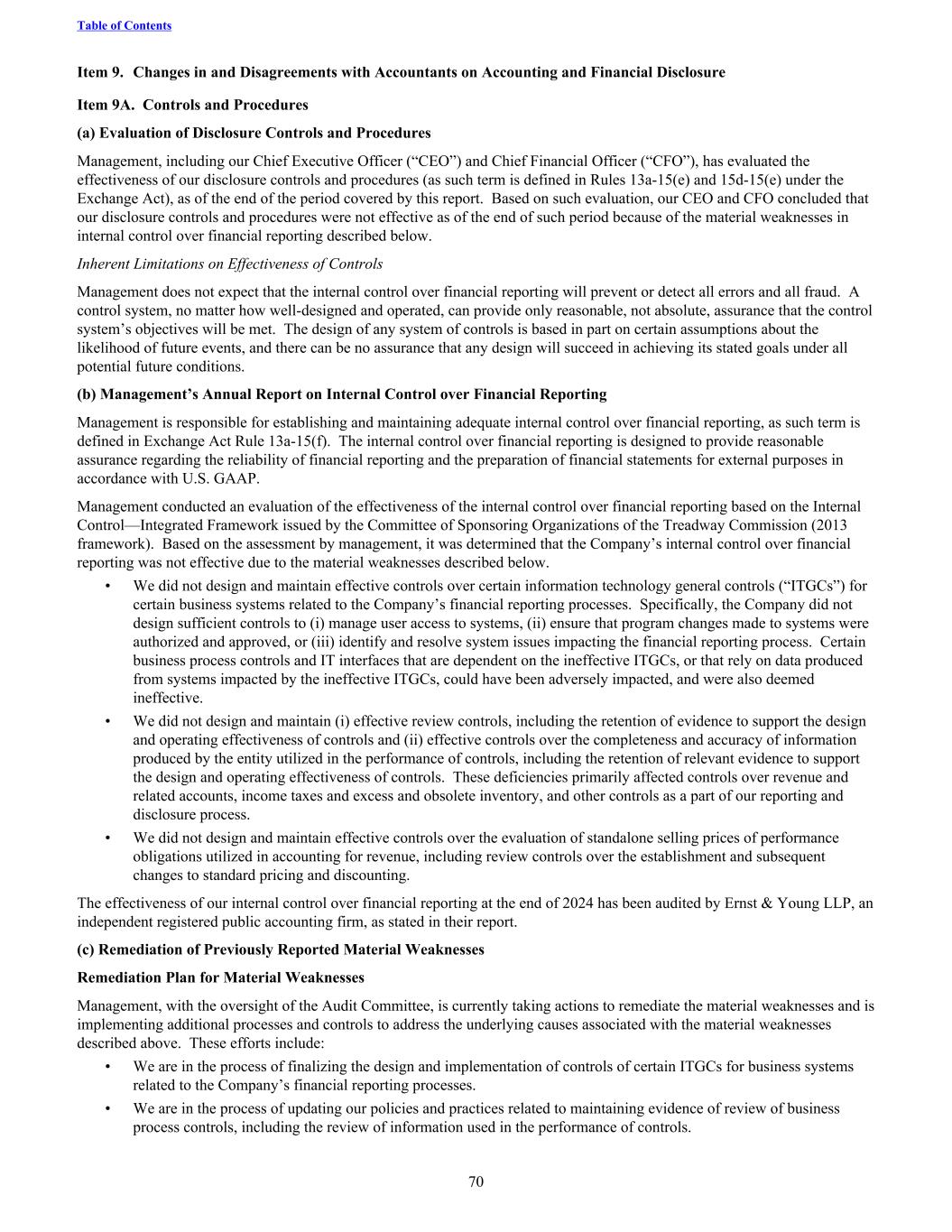 Table of Contents

Item 9. Changes in and Disagreements with Accountants on Accounting and Financial Disclosure

Item 9A. Controls and Procedures

(a) Evaluation of Disclosure Controls and Procedures

Management, including our Chief Executive Officer (“CEO”) and Chief Financial Officer (“CFO”), has evaluated the effectiveness of our disclosure controls and procedures (as such term is defined in Rules 13a-15(e) and 15d-15(e) under the Exchange Act), as of the end of the period covered by this report. Based on such evaluation, our CEO and CFO concluded that our disclosure controls and procedures were not effective as of the end of such period because of the material weaknesses in internal control over financial reporting described below.

Inherent Limitations on Effectiveness of Controls

Management does not expect that the internal control over financial reporting will prevent or detect all errors and all fraud. A control system, no matter how well-designed and operated, can provide only reasonable, not absolute, assurance that the control system’s objectives will be met. The design of any system of controls is based in part on certain assumptions about the likelihood of future events, and there can be no assurance that any design will succeed in achieving its stated goals under all potential future conditions.

(b) Management’s Annual Report on Internal Control over Financial Reporting

Management is responsible for establishing and maintaining adequate internal control over financial reporting, as such term is defined in Exchange Act Rule 13a-15(f). The internal control over financial reporting is designed to provide reasonable assurance regarding the reliability of financial reporting and the preparation of financial statements for external purposes in accordance with U.S. GAAP.

Management conducted an evaluation of the effectiveness of the internal control over financial reporting based on the Internal Control—Integrated Framework issued by the Committee of Sponsoring Organizations of the Treadway Commission (2013 framework). Based on the assessment by management, it was determined that the Company’s internal control over financial reporting was not effective due to the material weaknesses described below.

• We did not design and maintain effective controls over certain information technology general controls (“ITGCs”) for certain business systems related to the Company’s financial reporting processes. Specifically, the Company did not design sufficient controls to (i) manage user access to systems, (ii) ensure that program changes made to systems were authorized and approved, or (iii) identify and resolve system issues impacting the financial reporting process. Certain business process controls and IT interfaces that are dependent on the ineffective ITGCs, or that rely on data produced from systems impacted by the ineffective ITGCs, could have been adversely impacted, and were also deemed ineffective.

• We did not design and maintain (i) effective review controls, including the retention of evidence to support the design and operating effectiveness of controls and (ii) effective controls over the completeness and accuracy of information produced by the entity utilized in the performance of controls, including the retention of relevant evidence to support the design and operating effectiveness of controls. These deficiencies primarily affected controls over revenue and related accounts, income taxes and excess and obsolete inventory, and other controls as a part of our reporting and disclosure process.

• We did not design and maintain effective controls over the evaluation of standalone selling prices of performance obligations utilized in accounting for revenue, including review controls over the establishment and subsequent changes to standard pricing and discounting.

The effectiveness of our internal control over financial reporting at the end of 2024 has been audited by Ernst & Young LLP, an independent registered public accounting firm, as stated in their report.

(c) Remediation of Previously Reported Material Weaknesses

Remediation Plan for Material Weaknesses

Management, with the oversight of the Audit Committee, is currently taking actions to remediate the material weaknesses and is implementing additional processes and controls to address the underlying causes associated with the material weaknesses described above. These efforts include:

• We are in the process of finalizing the design and implementation of controls of certain ITGCs for business systems related to the Company’s financial reporting processes.

• We are in the process of updating our policies and practices related to maintaining evidence of review of business process controls, including the review of information used in the performance of controls.

70